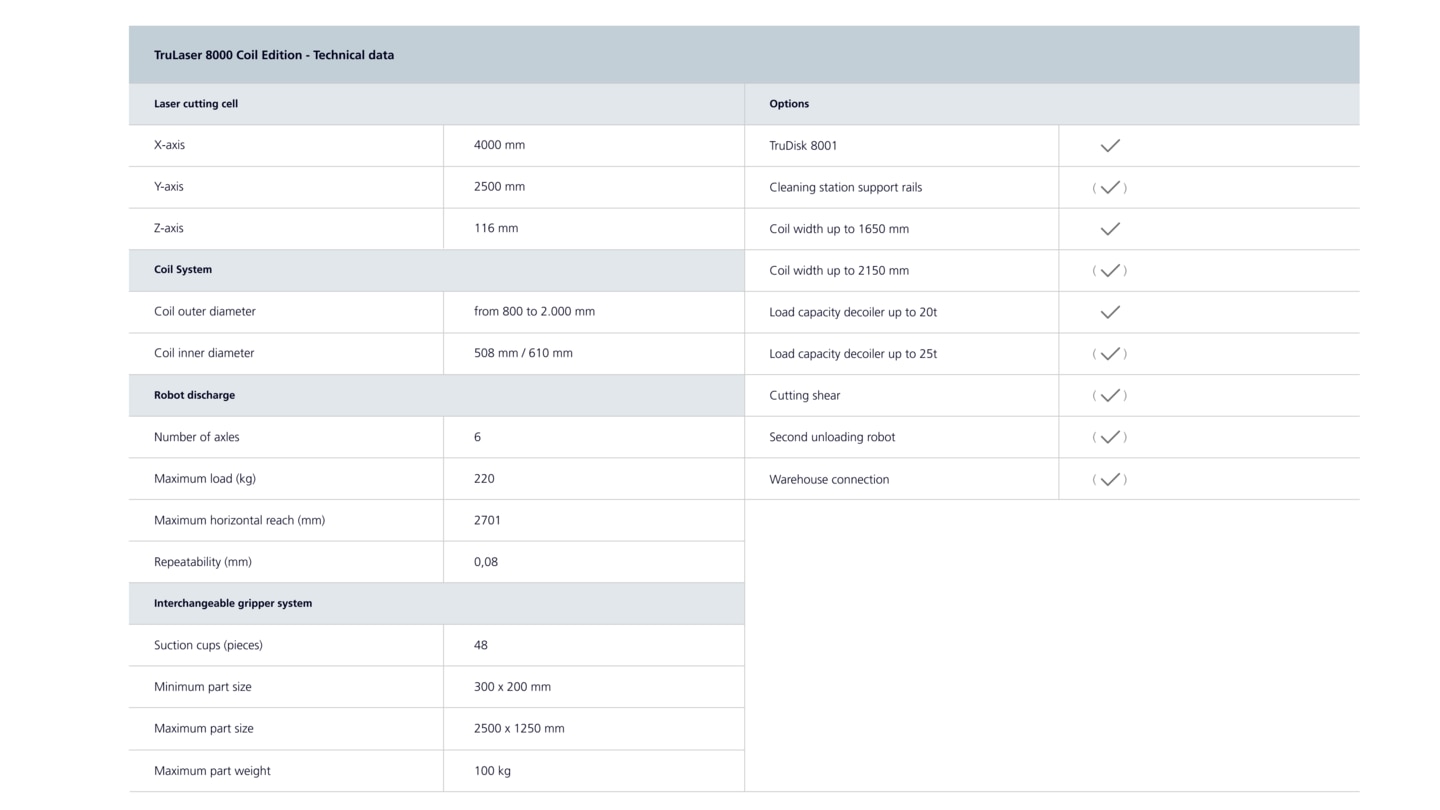 TruLaser 8000 Coil Edition - Technical data

| Laser cutting cell | |
|---|---|
| X-axis | 4000 mm |
| Y-axis | 2500 mm |
| Z-axis | 116 mm |
| **Coil System** | |
| Coil outer diameter | from 800 to 2.000 mm |
| Coil inner diameter | 508 mm / 610 mm |
| **Robot discharge** | |
| Number of axles | 6 |
| Maximum load (kg) | 220 |
| Maximum horizontal reach (mm) | 2701 |
| Repeatability (mm) | 0,08 |
| **Interchangeable gripper system** | |
| Suction cups (pieces) | 48 |
| Minimum part size | 300 x 200 mm |
| Maximum part size | 2500 x 1250 mm |
| Maximum part weight | 100 kg |

| Options | |
|---|---|
| TruDisk 8001 | ✓ |
| Cleaning station support rails | (✓) |
| Coil width up to 1650 mm | ✓ |
| Coil width up to 2150 mm | (✓) |
| Load capacity decoiler up to 20t | ✓ |
| Load capacity decoiler up to 25t | (✓) |
| Cutting shear | (✓) |
| Second unloading robot | (✓) |
| Warehouse connection | (✓) |